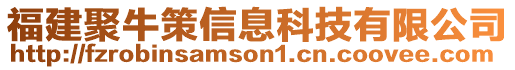 福建聚牛策信息科技有限公司
http://fzrobinsamson1.cn.coovee.com